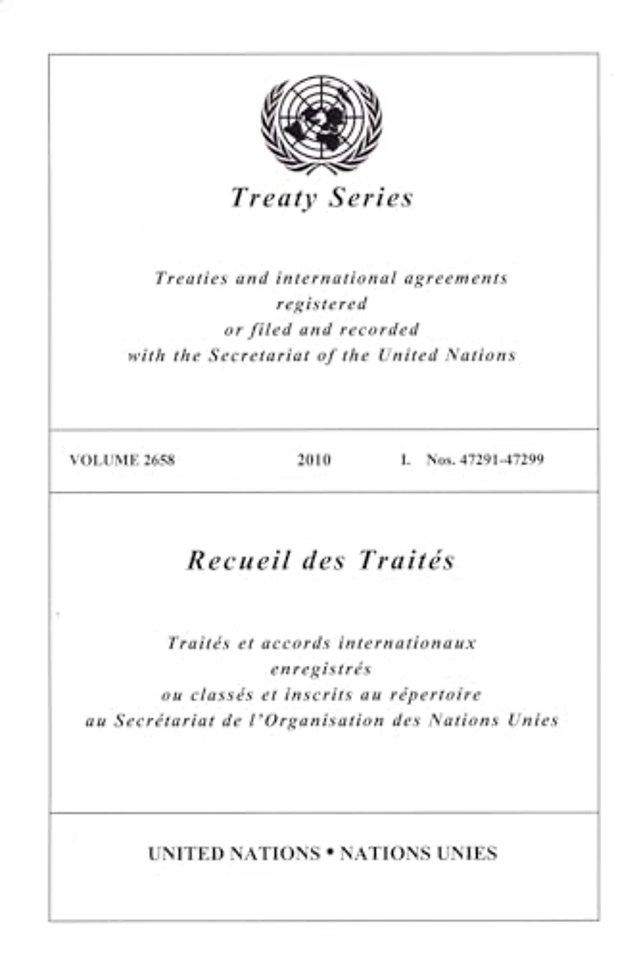 Treaty Series

Treaties and international agreements registered or filed and recorded with the Secretariat of the United Nations

VOLUME 2658 2010 I. Nos. 47291-47299

Recueil des Traités

Traités et accords internationaux enregistrés ou classés et inscrits au répertoire au Secrétariat de l'Organisation des Nations Unies

UNITED NATIONS • NATIONS UNIES